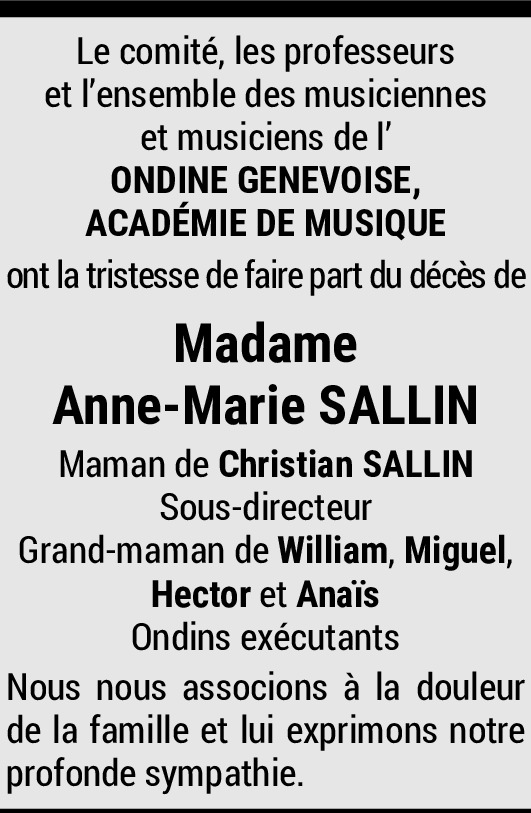 Le comité, les professeurs
et l'ensemble des musiciennes
et musiciens de l'
ONDINE GENEVOISE,
ACADÉMIE DE MUSIQUE
ont la tristesse de faire part du décès de

Madame
Anne-Marie SALLIN

Maman de Christian SALLIN
Sous-directeur
Grand-maman de William, Miguel,
Hector et Anaïs
Ondins exécutants

Nous nous associons à la douleur de la famille et lui exprimons notre profonde sympathie.